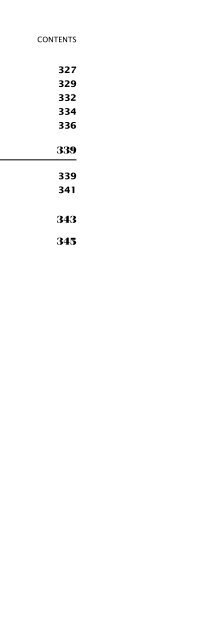 CONTENTS

327
329
332
334
336

339

339
341

343

345